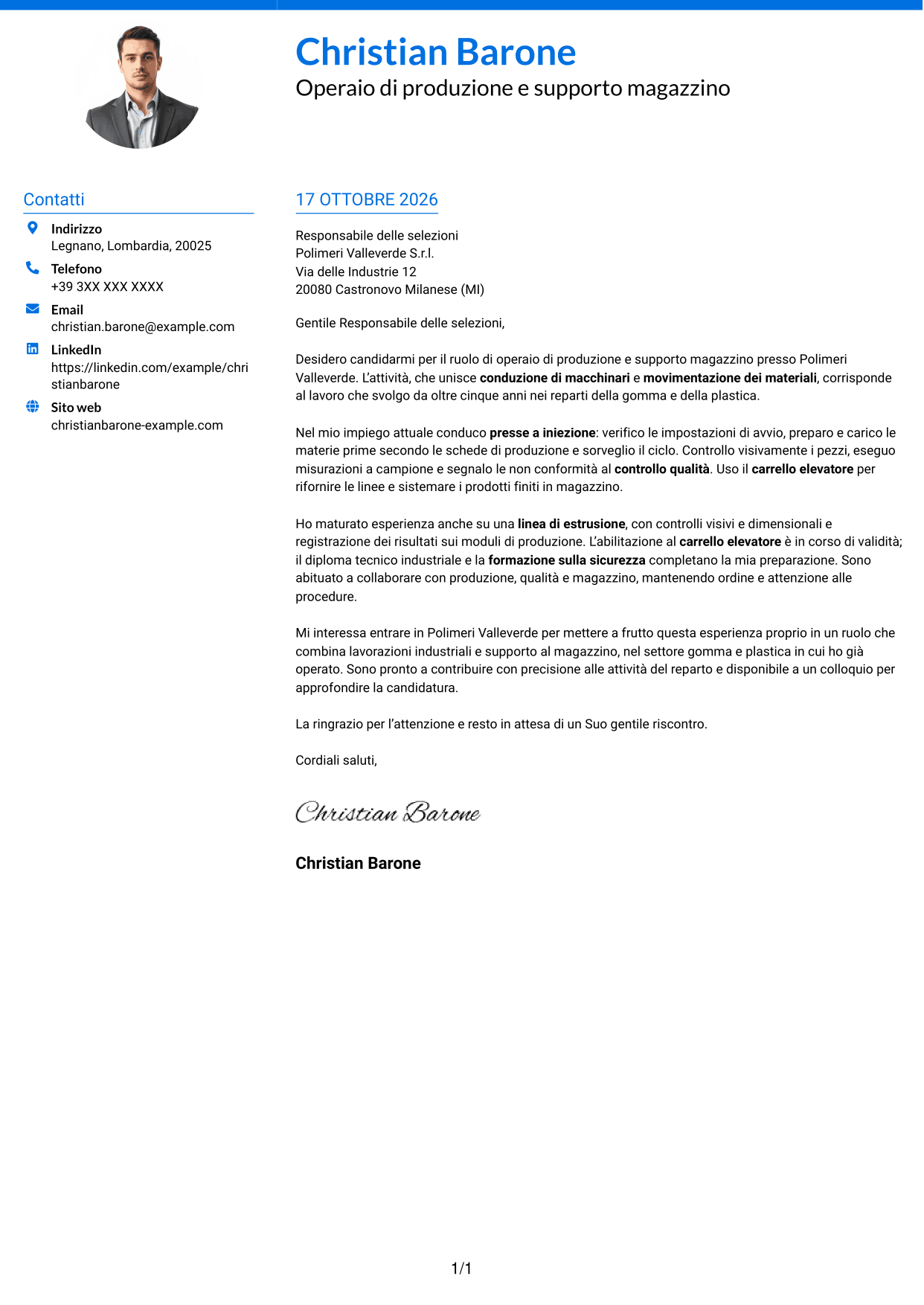 Christian Barone
Operaio di produzione e supporto magazzino

Contatti

Indirizzo
Legnano, Lombardia, 20025

Telefono
+39 3XX XXX XXXX

Email
christian.barone@example.com

LinkedIn
https://linkedin.com/example/christianbarone

Sito web
christianbarone-example.com

17 OTTOBRE 2026

Responsabile delle selezioni
Polimeri Valleverde S.r.l.
Via delle Industrie 12
20080 Castronovo Milanese (MI)

Gentile Responsabile delle selezioni,

Desidero candidarmi per il ruolo di operaio di produzione e supporto magazzino presso Polimeri Valleverde. L'attività, che unisce conduzione di macchinari e movimentazione dei materiali, corrisponde al lavoro che svolgo da oltre cinque anni nei reparti della gomma e della plastica.

Nel mio impiego attuale conduco presse a iniezione: verifico le impostazioni di avvio, preparo e carico le materie prime secondo le schede di produzione e sorveglio il ciclo. Controllo visivamente i pezzi, eseguo misurazioni a campione e segnalo le non conformità al controllo qualità. Uso il carrello elevatore per rifornire le linee e sistemare i prodotti finiti in magazzino.

Ho maturato esperienza anche su una linea di estrusione, con controlli visivi e dimensionali e registrazione dei risultati sui moduli di produzione. L'abilitazione al carrello elevatore è in corso di validità; il diploma tecnico industriale e la formazione sulla sicurezza completano la mia preparazione. Sono abituato a collaborare con produzione, qualità e magazzino, mantenendo ordine e attenzione alle procedure.

Mi interessa entrare in Polimeri Valleverde per mettere a frutto questa esperienza proprio in un ruolo che combina lavorazioni industriali e supporto al magazzino, nel settore gomma e plastica in cui ho già operato. Sono pronto a contribuire con precisione alle attività del reparto e disponibile a un colloquio per approfondire la candidatura.

La ringrazio per l'attenzione e resto in attesa di un Suo gentile riscontro.

Cordiali saluti,

Christian Barone

Christian Barone

1/1